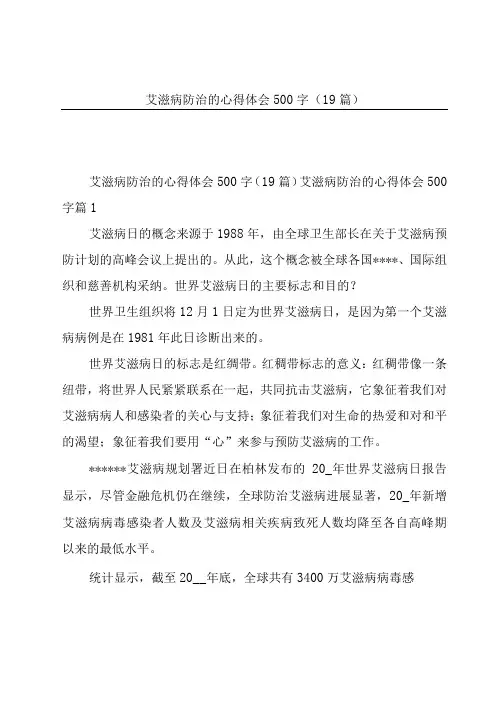 艾滋病防治的心得体会500字（19篇）

艾滋病防治的心得体会500字（19篇）艾滋病防治的心得体会500字篇1

艾滋病日的概念来源于1988年，由全球卫生部长在关于艾滋病预防计划的高峰会议上提出的。从此，这个概念被全球各国****、国际组织和慈善机构采纳。世界艾滋病日的主要标志和目的？

世界卫生组织将12月1日定为世界艾滋病日，是因为第一个艾滋病病例是在1981年此日诊断出来的。

世界艾滋病日的标志是红绸带。红稠带标志的意义：红稠带像一条纽带，将世界人民紧紧联系在一起，共同抗击艾滋病，它象征着我们对艾滋病病人和感染者的关心与支持；象征着我们对生命的热爱和对和平的渴望；象征着我们要用“心”来参与预防艾滋病的工作。

******艾滋病规划署近日在柏林发布的 20_年世界艾滋病日报告显示，尽管金融危机仍在继续，全球防治艾滋病进展显著，20_年新增艾滋病病毒感染者人数及艾滋病相关疾病致死人数均降至各自高峰期以来的最低水平。

统计显示，截至20__年底，全球共有3400万艾滋病病毒感